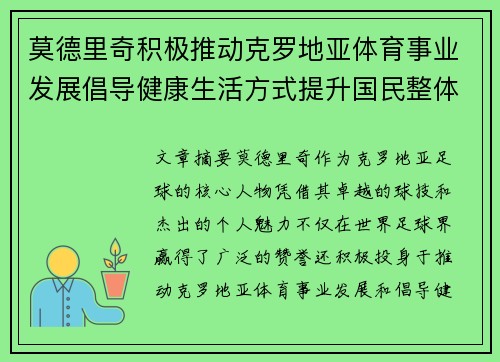 莫德里奇积极推动克罗地亚体育事业发展倡导健康生活方式提升国民整体

文章摘要莫德里奇作为克罗地亚足球的核心人物凭借其卓越的球技和杰出的个人魅力不仅在世界足球界赢得了广泛的赞誉还积极投身于推动克罗地亚体育事业发展和倡导健